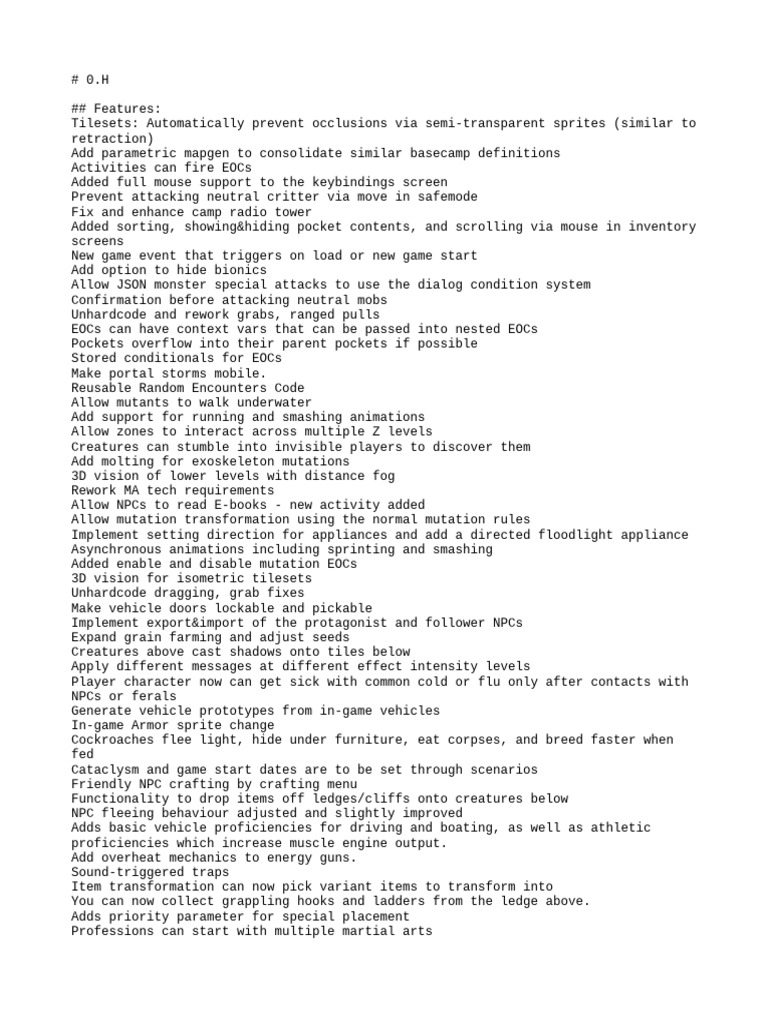 # 0.H

## Features:
Tilesets: Automatically prevent occlusions via semi-transparent sprites (similar to retraction)
Add parametric mapgen to consolidate similar basecamp definitions
Activities can fire EOCs
Added full mouse support to the keybindings screen
Prevent attacking neutral critter via move in safemode
Fix and enhance camp radio tower
Added sorting, showing&hiding pocket contents, and scrolling via mouse in inventory screens
New game event that triggers on load or new game start
Add option to hide bionics
Allow JSON monster special attacks to use the dialog condition system
Confirmation before attacking neutral mobs
Unhardcode and rework grabs, ranged pulls
EOCs can have context vars that can be passed into nested EOCs
Pockets overflow into their parent pockets if possible
Stored conditionals for EOCs
Make portal storms mobile.
Reusable Random Encounters Code
Allow mutants to walk underwater
Add support for running and smashing animations
Allow zones to interact across multiple Z levels
Creatures can stumble into invisible players to discover them
Add molting for exoskeleton mutations
3D vision of lower levels with distance fog
Rework MA tech requirements
Allow NPCs to read E-books - new activity added
Allow mutation transformation using the normal mutation rules
Implement setting direction for appliances and add a directed floodlight appliance
Asynchronous animations including sprinting and smashing
Added enable and disable mutation EOCs
3D vision for isometric tilesets
Unhardcode dragging, grab fixes
Make vehicle doors lockable and pickable
Implement export&import of the protagonist and follower NPCs
Expand grain farming and adjust seeds
Creatures above cast shadows onto tiles below
Apply different messages at different effect intensity levels
Player character now can get sick with common cold or flu only after contacts with NPCs or ferals
Generate vehicle prototypes from in-game vehicles
In-game Armor sprite change
Cockroaches flee light, hide under furniture, eat corpses, and breed faster when fed
Cataclysm and game start dates are to be set through scenarios
Friendly NPC crafting by crafting menu
Functionality to drop items off ledges/cliffs onto creatures below
NPC fleeing behaviour adjusted and slightly improved
Adds basic vehicle proficiencies for driving and boating, as well as athletic proficiencies which increase muscle engine output.
Add overheat mechanics to energy guns.
Sound-triggered traps
Item transformation can now pick variant items to transform into
You can now collect grappling hooks and ladders from the ledge above.
Adds priority parameter for special placement
Professions can start with multiple martial arts